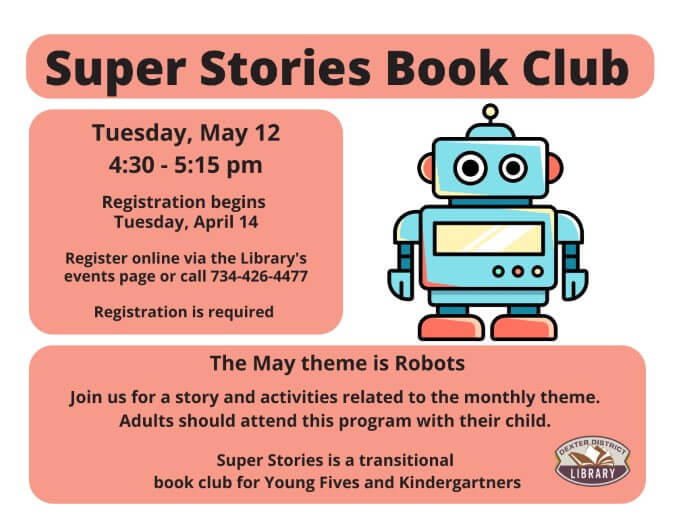 Super Stories Book Club

Tuesday, May 12
4:30 - 5:15 pm

Registration begins Tuesday, April 14

Register online via the Library's events page or call 734-426-4477

Registration is required

The May theme is Robots

Join us for a story and activities related to the monthly theme. Adults should attend this program with their child.

Super Stories is a transitional book club for Young Fives and Kindergartners

DEXTER DISTRICT LIBRARY